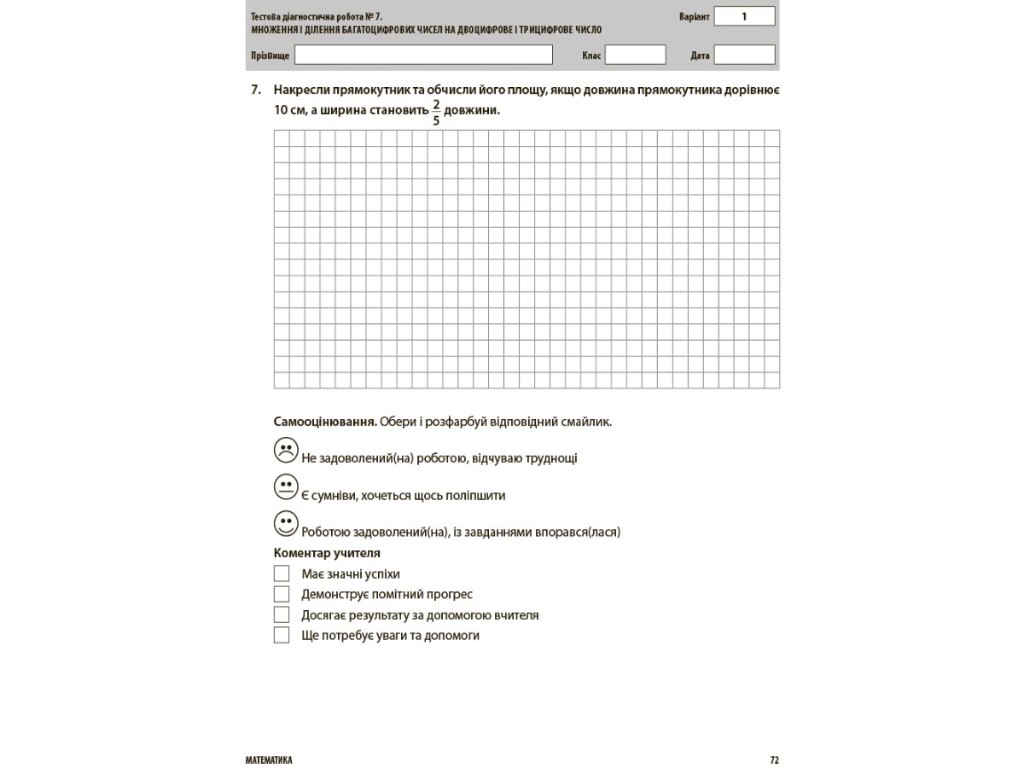 Тестова діагностична робота № 7.
МНОЖЕННЯ І ДІЛЕННЯ БАГАТОЦИФРОВИХ ЧИСЕЛ НА ДВОЦИФРОВЕ І ТРИЦИФРОВЕ ЧИСЛО
Варіант 1

Прізвище ____ Клас ____ Дата ____

7. Накресли прямокутник та обчисли його площу, якщо довжина прямокутника дорівнює 10 см, а ширина становить $\frac{2}{5}$ довжини.

Самооцінювання. Обери і розфарбуй відповідний смайлик.

Не задоволений(на) роботою, відчуваю труднощі

Є сумніви, хочеться щось поліпшити

Роботою задоволений(на), із завданнями впорався(лася)

Коментар учителя

☐ Має значні успіхи
☐ Демонструє помітний прогрес
☐ Досягає результату за допомогою вчителя
☐ Ще потребує уваги та допомоги

МАТЕМАТИКА 72